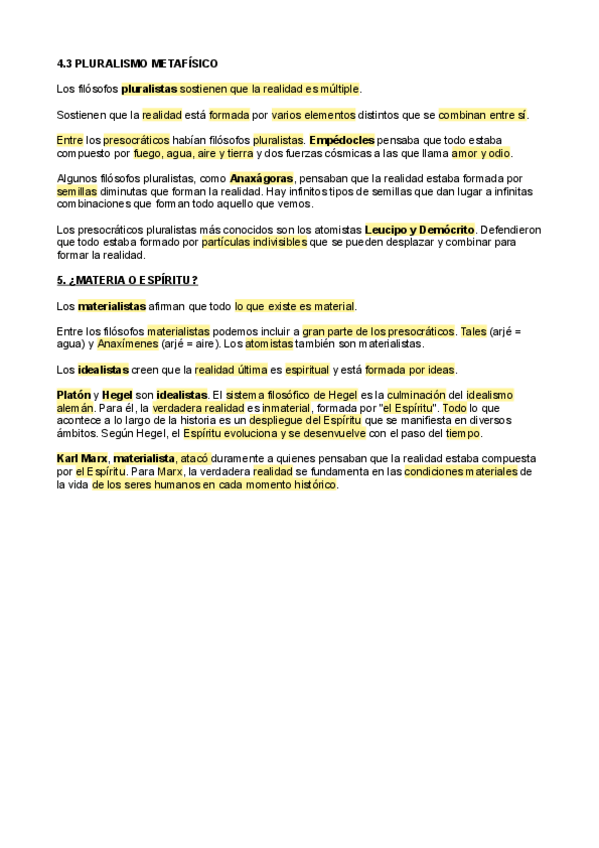 4.3 PLURALISMO METAFÍSICO

Los filósofos pluralistas sostienen que la realidad es múltiple.

Sostienen que la realidad está formada por varios elementos distintos que se combinan entre sí.

Entre los presocráticos habían filósofos pluralistas. Empédocles pensaba que todo estaba compuesto por fuego, agua, aire y tierra y dos fuerzas cósmicas a las que llama amor y odio.

Algunos filósofos pluralistas, como Anaxágoras, pensaban que la realidad estaba formada por semillas diminutas que forman la realidad. Hay infinitos tipos de semillas que dan lugar a infinitas combinaciones que forman todo aquello que vemos.

Los presocráticos pluralistas más conocidos son los atomistas Leucipo y Demócrito. Defendieron que todo estaba formado por partículas indivisibles que se pueden desplazar y combinar para formar la realidad.

5. ¿MATERIA O ESPÍRITU?

Los materialistas afirman que todo lo que existe es material.

Entre los filósofos materialistas podemos incluir a gran parte de los presocráticos. Tales (arjé = agua) y Anaxímenes (arjé = aire). Los atomistas también son materialistas.

Los idealistas creen que la realidad última es espiritual y está formada por ideas.

Platón y Hegel son idealistas. El sistema filosófico de Hegel es la culminación del idealismo alemán. Para él, la verdadera realidad es inmaterial, formada por "el Espíritu". Todo lo que acontece a lo largo de la historia es un despliegue del Espíritu que se manifiesta en diversos ámbitos. Según Hegel, el Espíritu evoluciona y se desenvuelve con el paso del tiempo.

Karl Marx, materialista, atacó duramente a quienes pensaban que la realidad estaba compuesta por el Espíritu. Para Marx, la verdadera realidad se fundamenta en las condiciones materiales de la vida de los seres humanos en cada momento histórico.